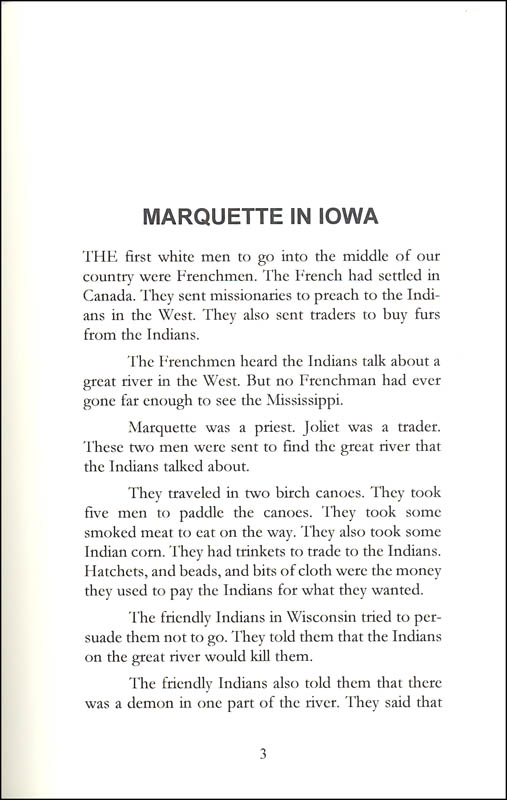 MARQUETTE IN IOWA

THE first white men to go into the middle of our country were Frenchmen. The French had settled in Canada. They sent missionaries to preach to the Indians in the West. They also sent traders to buy furs from the Indians.

The Frenchmen heard the Indians talk about a great river in the West. But no Frenchman had ever gone far enough to see the Mississippi.

Marquette was a priest. Joliet was a trader. These two men were sent to find the great river that the Indians talked about.

They traveled in two birch canoes. They took five men to paddle the canoes. They took some smoked meat to eat on the way. They also took some Indian corn. They had trinkets to trade to the Indians. Hatchets, and beads, and bits of cloth were the money they used to pay the Indians for what they wanted.

The friendly Indians in Wisconsin tried to persuade them not to go. They told them that the Indians on the great river would kill them.

The friendly Indians also told them that there was a demon in one part of the river. They said that

3